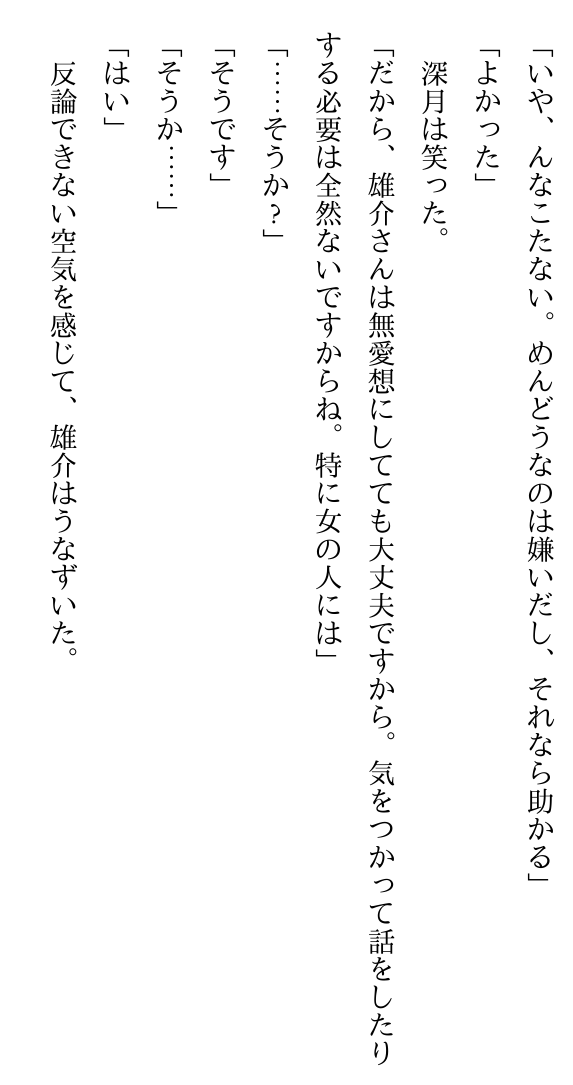 「いや、んなこたない。めんどうなのは嫌いだし、それなら助かる」

「よかった」

深月は笑った。

「だから、雄介さんは無愛想にしてても大丈夫ですから。気をつかって話をしたりする必要は全然ないですからね。特に女の人には」

「……そうか?」

「そうです」

「そうか……」

「はい」

反論できない空気を感じて、雄介はうなずいた。